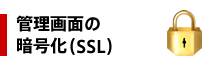 管理画面の
暗号化(SSL)